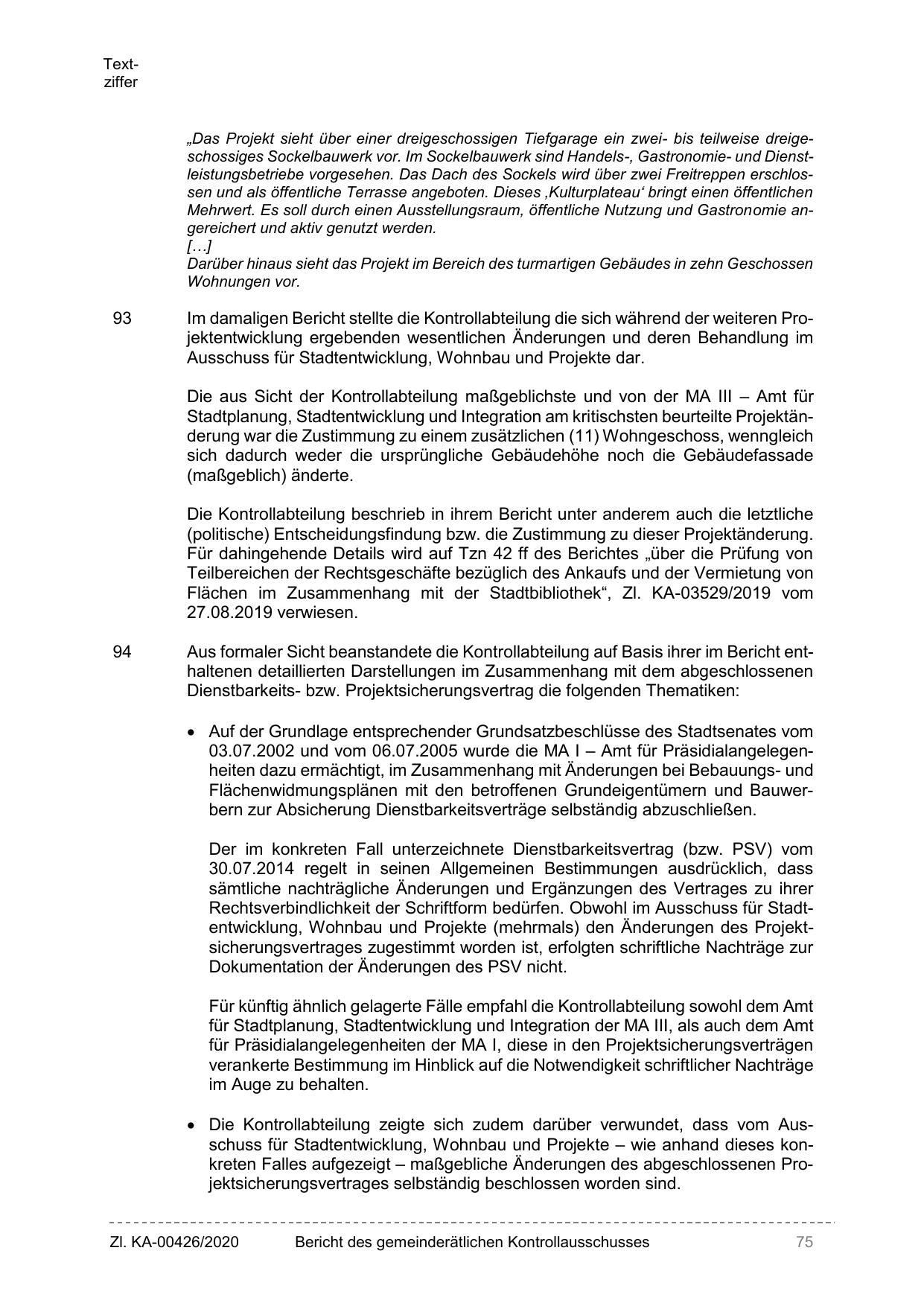 Textziffer

„Das Projekt sieht über einer dreigeschossigen Tiefgarage ein zwei- bis teilweise dreigeschossiges Sockelbauwerk vor. Im Sockelbauwerk sind Handels-, Gastronomie- und Dienstleistungsbetriebe vorgesehen. Das Dach des Sockels wird über zwei Freitreppen erschlossen und als öffentliche Terrasse angeboten. Dieses ‚Kulturplateau‘ bringt einen öffentlichen Mehrwert. Es soll durch einen Ausstellungsraum, öffentliche Nutzung und Gastronomie angereichert und aktiv genutzt werden.
[…]
Darüber hinaus sieht das Projekt im Bereich des turmartigen Gebäudes in zehn Geschossen Wohnungen vor.

93 Im damaligen Bericht stellte die Kontrollabteilung die sich während der weiteren Projektentwicklung ergebenden wesentlichen Änderungen und deren Behandlung im Ausschuss für Stadtentwicklung, Wohnbau und Projekte dar.

Die aus Sicht der Kontrollabteilung maßgeblichste und von der MA III – Amt für Stadtplanung, Stadtentwicklung und Integration am kritischsten beurteilte Projektänderung war die Zustimmung zu einem zusätzlichen (11) Wohngeschoss, wenngleich sich dadurch weder die ursprüngliche Gebäudehöhe noch die Gebäudefassade (maßgeblich) änderte.

Die Kontrollabteilung beschrieb in ihrem Bericht unter anderem auch die letztliche (politische) Entscheidungsfindung bzw. die Zustimmung zu dieser Projektänderung. Für dahingehende Details wird auf Tzn 42 ff des Berichtes „über die Prüfung von Teilbereichen der Rechtsgeschäfte bezüglich des Ankaufs und der Vermietung von Flächen im Zusammenhang mit der Stadtbibliothek“, Zl. KA-03529/2019 vom 27.08.2019 verwiesen.

94 Aus formaler Sicht beanstandete die Kontrollabteilung auf Basis ihrer im Bericht enthaltenen detaillierten Darstellungen im Zusammenhang mit dem abgeschlossenen Dienstbarkeits- bzw. Projektsicherungsvertrag die folgenden Thematiken:

• Auf der Grundlage entsprechender Grundsatzbeschlüsse des Stadtsenates vom 03.07.2002 und vom 06.07.2005 wurde die MA I – Amt für Präsidialangelegenheiten dazu ermächtigt, im Zusammenhang mit Änderungen bei Bebauungs- und Flächenwidmungsplänen mit den betroffenen Grundeigentümern und Bauwerbern zur Absicherung Dienstbarkeitsverträge selbständig abzuschließen.

Der im konkreten Fall unterzeichnete Dienstbarkeitsvertrag (bzw. PSV) vom 30.07.2014 regelt in seinen Allgemeinen Bestimmungen ausdrücklich, dass sämtliche nachträgliche Änderungen und Ergänzungen des Vertrages zu ihrer Rechtsverbindlichkeit der Schriftform bedürfen. Obwohl im Ausschuss für Stadtentwicklung, Wohnbau und Projekte (mehrmals) den Änderungen des Projektsicherungsvertrages zugestimmt worden ist, erfolgten schriftliche Nachträge zur Dokumentation der Änderungen des PSV nicht.

Für künftig ähnlich gelagerte Fälle empfahl die Kontrollabteilung sowohl dem Amt für Stadtplanung, Stadtentwicklung und Integration der MA III, als auch dem Amt für Präsidialangelegenheiten der MA I, diese in den Projektsicherungsverträgen verankerte Bestimmung im Hinblick auf die Notwendigkeit schriftlicher Nachträge im Auge zu behalten.

• Die Kontrollabteilung zeigte sich zudem darüber verwundet, dass vom Ausschuss für Stadtentwicklung, Wohnbau und Projekte – wie anhand dieses konkreten Falles aufgezeigt – maßgebliche Änderungen des abgeschlossenen Projektsicherungsvertrages selbständig beschlossen worden sind.

Zl. KA-00426/2020 Bericht des gemeinderätlichen Kontrollausschusses 75